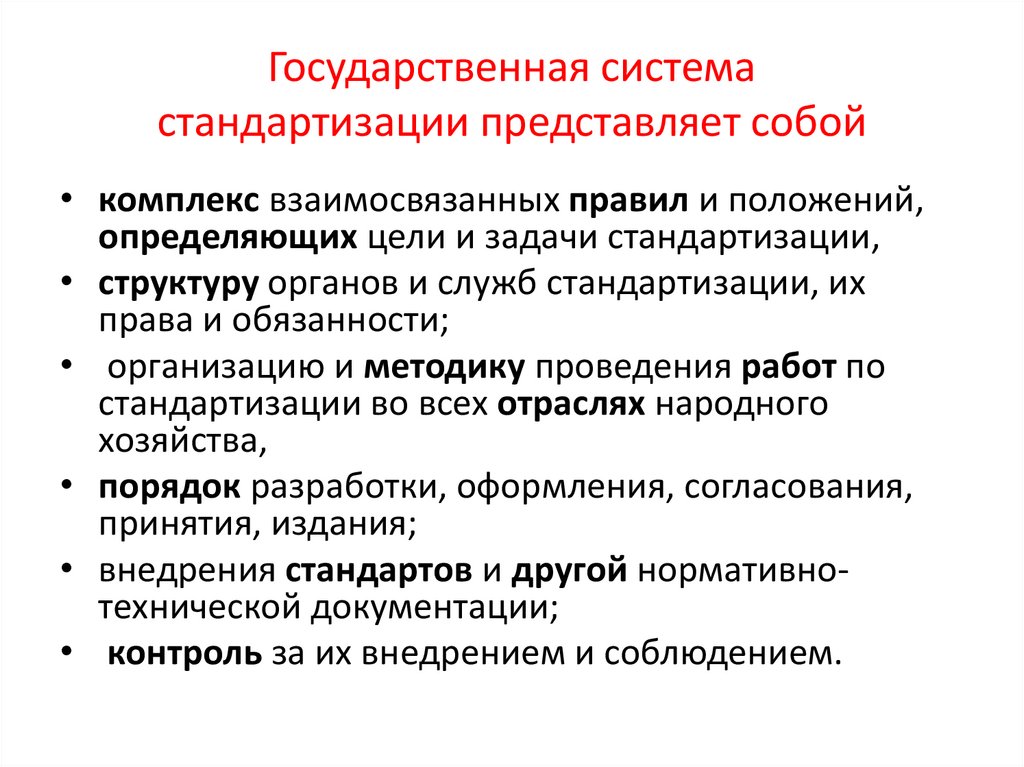 Государственная система стандартизации представляет собой

• комплекс взаимосвязанных правил и положений, определяющих цели и задачи стандартизации,
• структуру органов и служб стандартизации, их права и обязанности;
• организацию и методику проведения работ по стандартизации во всех отраслях народного хозяйства,
• порядок разработки, оформления, согласования, принятия, издания;
• внедрения стандартов и другой нормативно-технической документации;
• контроль за их внедрением и соблюдением.